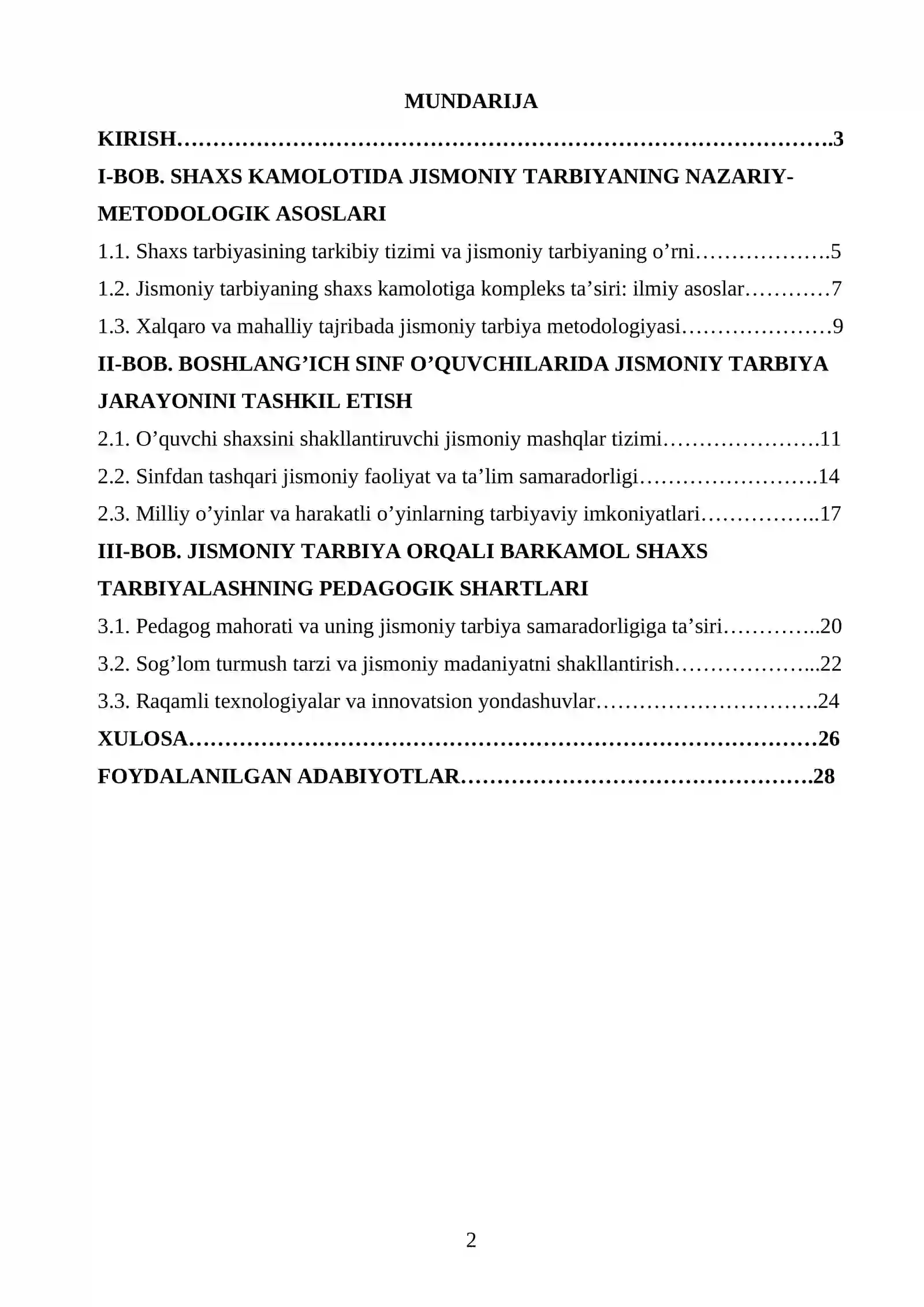 MUNDARIJA

KIRISH 3

I-BOB. SHAXS KAMOLOTIDA JISMONIY TARBIYANING NAZARIY-METODOLOGIK ASOSLARI

1.1. Shaxs tarbiyasining tarkibiy tizimi va jismoniy tarbiyaning o'rni 5

1.2. Jismoniy tarbiyaning shaxs kamolotiga kompleks ta'siri: ilmiy asoslar 7

1.3. Xalqaro va mahalliy tajribada jismoniy tarbiya metodologiyasi 9

II-BOB. BOSHLANG'ICH SINF O'QUVCHILARIDA JISMONIY TARBIYA JARAYONINI TASHKIL ETISH

2.1. O'quvchi shaxsini shakllantiruvchi jismoniy mashqlar tizimi 11

2.2. Sinfdan tashqari jismoniy faoliyat va ta'lim samaradorligi 14

2.3. Milliy o'yinlar va harakatli o'yinlarning tarbiyaviy imkoniyatlari 17

III-BOB. JISMONIY TARBIYA ORQALI BARKAMOL SHAXS TARBIYALASHNING PEDAGOGIK SHARTLARI

3.1. Pedagog mahorati va uning jismoniy tarbiya samaradorligiga ta'siri 20

3.2. Sog'lom turmush tarzi va jismoniy madaniyatni shakllantirish 22

3.3. Raqamli texnologiyalar va innovatsion yondashuvlar 24

XULOSA 26

FOYDALANILGAN ADABIYOTLAR 28

2